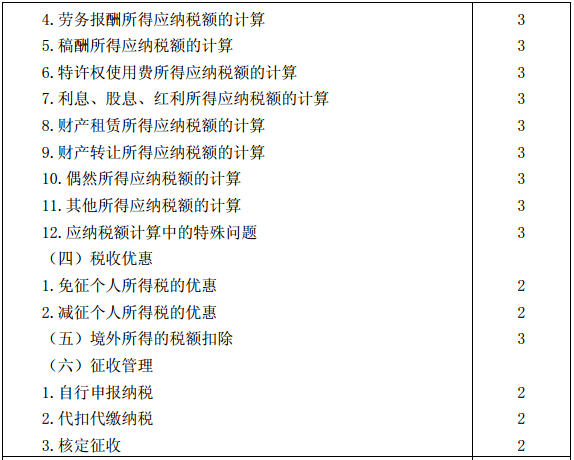 | 4.劳务报酬所得应纳税额的计算 | 3 |
|---|---|
| 5.稿酬所得应纳税额的计算 | 3 |
| 6.特许权使用费所得应纳税额的计算 | 3 |
| 7.利息、股息、红利所得应纳税额的计算 | 3 |
| 8.财产租赁所得应纳税额的计算 | 3 |
| 9.财产转让所得应纳税额的计算 | 3 |
| 10.偶然所得应纳税额的计算 | 3 |
| 11.其他所得应纳税额的计算 | 3 |
| 12.应纳税额计算中的特殊问题 | 3 |
| （四）税收优惠 | |
| 1.免征个人所得税的优惠 | 2 |
| 2.减征个人所得税的优惠 | 2 |
| （五）境外所得的税额扣除 | 3 |
| （六）征收管理 | |
| 1.自行申报纳税 | 2 |
| 2.代扣代缴纳税 | 2 |
| 3.核定征收 | 2 |